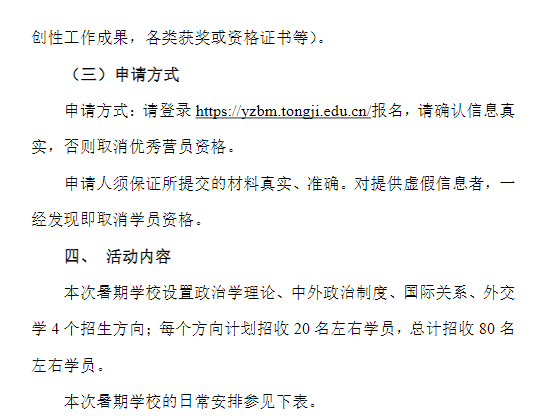 创性工作成果，各类获奖或资格证书等）。

（三）申请方式

申请方式：请登录https://yzbm.tongji.edu.cn/报名，请确认信息真实，否则取消优秀营员资格。

申请人须保证所提交的材料真实、准确。对提供虚假信息者，一经发现即取消学员资格。

四、 活动内容

本次暑期学校设置政治学理论、中外政治制度、国际关系、外交学4个招生方向；每个方向计划招收20名左右学员，总计招收80名左右学员。

本次暑期学校的日常安排参见下表。